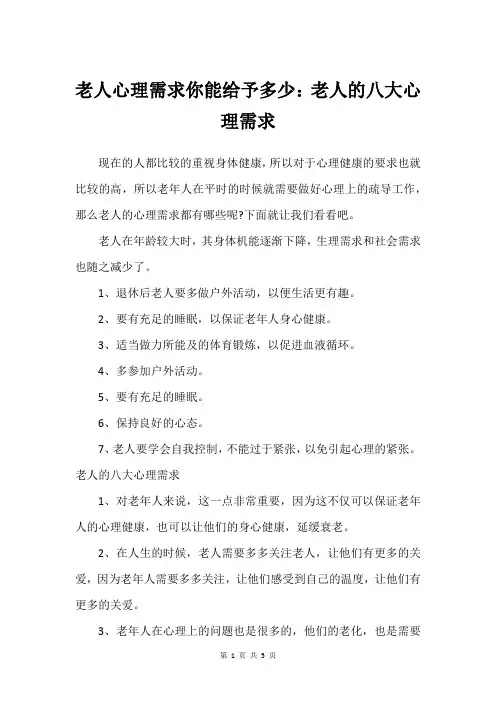 老人心理需求你能给予多少：老人的八大心理需求

现在的人都比较的重视身体健康，所以对于心理健康的要求也就比较的高，所以老年人在平时的时候就需要做好心理上的疏导工作，那么老人的心理需求都有哪些呢?下面就让我们看看吧。

老人在年龄较大时，其身体机能逐渐下降，生理需求和社会需求也随之减少了。

1、退休后老人要多做户外活动，以便生活更有趣。

2、要有充足的睡眠，以保证老年人身心健康。

3、适当做力所能及的体育锻炼，以促进血液循环。

4、多参加户外活动。

5、要有充足的睡眠。

6、保持良好的心态。

7、老人要学会自我控制，不能过于紧张，以免引起心理的紧张。

老人的八大心理需求

1、对老年人来说，这一点非常重要，因为这不仅可以保证老年人的心理健康，也可以让他们的身心健康，延缓衰老。

2、在人生的时候，老人需要多多关注老人，让他们有更多的关爱，因为老年人需要多多关注，让他们感受到自己的温度，让他们有更多的关爱。

3、老年人在心理上的问题也是很多的，他们的老化，也是需要

第 1 页 共 3 页